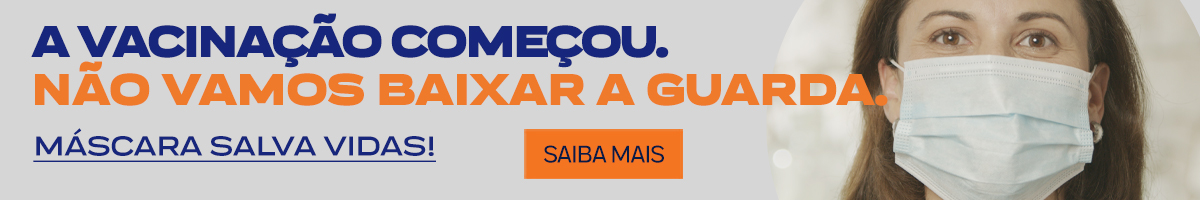 A VACINAÇÃO COMEÇOU.
NÃO VAMOS BAIXAR A GUARDA.

MÁSCARA SALVA VIDAS!

SAIBA MAIS